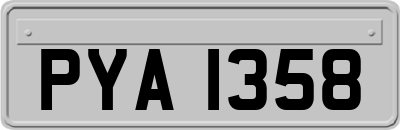 PYA 1358